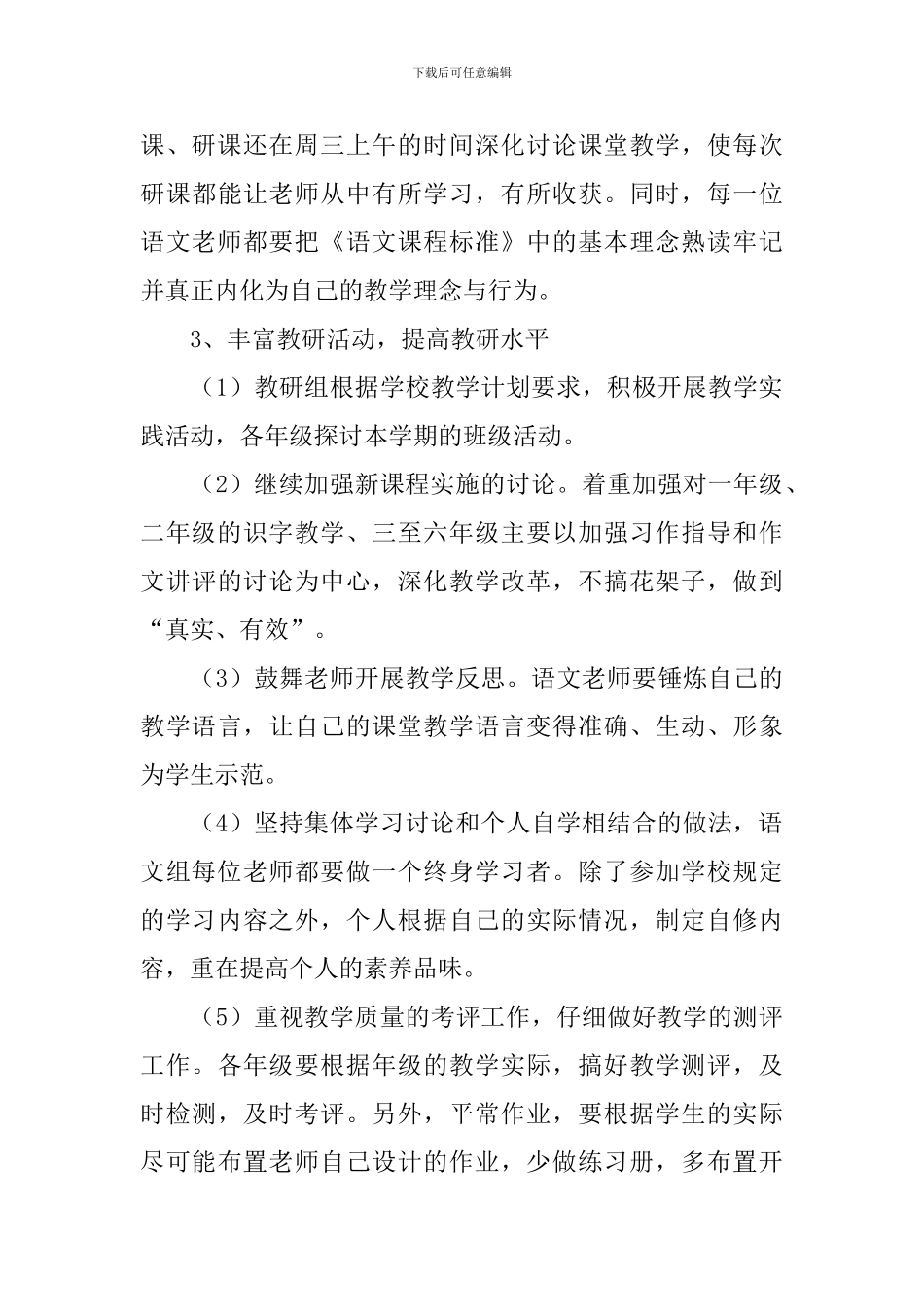 下载后可任意编辑

课、研课还在周三上午的时间深化讨论课堂教学，使每次研课都能让老师从中有所学习，有所收获。同时，每一位语文老师都要把《语文课程标准》中的基本理念熟读牢记并真正内化为自己的教学理念与行为。

3、丰富教研活动，提高教研水平

（1）教研组根据学校教学计划要求，积极开展教学实践活动，各年级探讨本学期的班级活动。

（2）继续加强新课程实施的讨论。着重加强对一年级、二年级的识字教学、三至六年级主要以加强习作指导和作文讲评的讨论为中心，深化教学改革，不搞花架子，做到“真实、有效”。

（3）鼓舞老师开展教学反思。语文老师要锤炼自己的教学语言，让自己的课堂教学语言变得准确、生动、形象为学生示范。

（4）坚持集体学习讨论和个人自学相结合的做法，语文组每位老师都要做一个终身学习者。除了参加学校规定的学习内容之外，个人根据自己的实际情况，制定自修内容，重在提高个人的素养品味。

（5）重视教学质量的考评工作，仔细做好教学的测评工作。各年级要根据年级的教学实际，搞好教学测评，及时检测，及时考评。另外，平常作业，要根据学生的实际尽可能布置老师自己设计的作业，少做练习册，多布置开